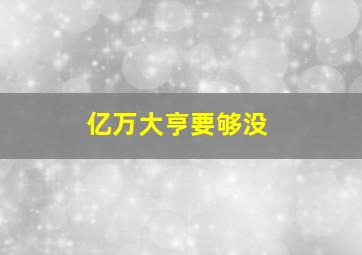 亿万大亨要够没